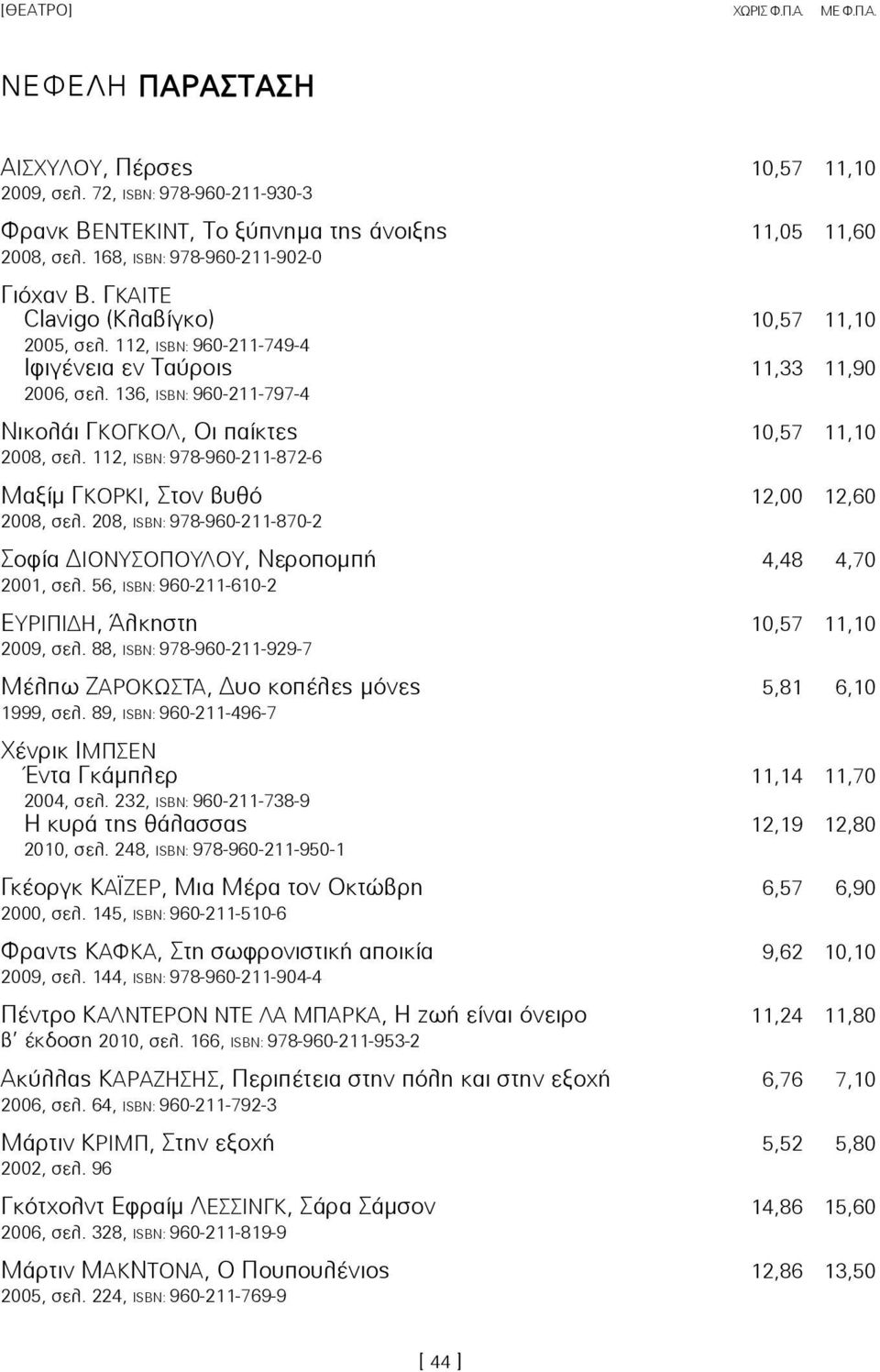 [ΘΕΑΤΡΟ] ΧΩΡΙΣ Φ.Π.Α. ΜΕ Φ.Π.Α.

ΝΕΦΕΛΗ ΠΑΡΑΣΤΑΣΗ

ΑΙΣΧΥΛΟΥ, Πέρσες 10,57 11,10
2009, σελ. 72, ISBN: 978-960-211-930-3

Φρανκ ΒΕΝΤΕΚΙΝΤ, Το ξύπνημα της άνοιξης 11,05 11,60
2008, σελ. 168, ISBN: 978-960-211-902-0

Γιόχαν Β. ΓΚΑΙΤΕ
Clavigo (Κλαβίγκο) 10,57 11,10
2005, σελ. 112, ISBN: 960-211-749-4
Ιφιγένεια εν Ταύροις 11,33 11,90
2006, σελ. 136, ISBN: 960-211-797-4

Νικολάι ΓΚΟΓΚΟΛ, Οι παίκτες 10,57 11,10
2008, σελ. 112, ISBN: 978-960-211-872-6

Μαξίμ ΓΚΟΡΚΙ, Στον βυθό 12,00 12,60
2008, σελ. 208, ISBN: 978-960-211-870-2

Σοφία ΔΙΟΝΥΣΟΠΟΥΛΟΥ, Νεροπομπή 4,48 4,70
2001, σελ. 56, ISBN: 960-211-610-2

ΕΥΡΙΠΙΔΗ, Άλκηστη 10,57 11,10
2009, σελ. 88, ISBN: 978-960-211-929-7

Μέλπω ΖΑΡΟΚΩΣΤΑ, Δυο κοπέλες μόνες 5,81 6,10
1999, σελ. 89, ISBN: 960-211-496-7

Χένρικ ΙΜΠΣΕΝ
Έντα Γκάμπλερ 11,14 11,70
2004, σελ. 232, ISBN: 960-211-738-9
Η κυρά της θάλασσας 12,19 12,80
2010, σελ. 248, ISBN: 978-960-211-950-1

Γκέοργκ ΚΑΪΖΕΡ, Μια Μέρα τον Οκτώβρη 6,57 6,90
2000, σελ. 145, ISBN: 960-211-510-6

Φραντς ΚΑΦΚΑ, Στη σωφρονιστική αποικία 9,62 10,10
2009, σελ. 144, ISBN: 978-960-211-904-4

Πέντρο ΚΑΛΝΤΕΡΟΝ ΝΤΕ ΛΑ ΜΠΑΡΚΑ, Η ζωή είναι όνειρο 11,24 11,80
β΄ έκδοση 2010, σελ. 166, ISBN: 978-960-211-953-2

Ακύλλας ΚΑΡΑΖΗΣΗΣ, Περιπέτεια στην πόλη και στην εξοχή 6,76 7,10
2006, σελ. 64, ISBN: 960-211-792-3

Μάρτιν ΚΡΙΜΠ, Στην εξοχή 5,52 5,80
2002, σελ. 96

Γκότχολντ Εφραίμ ΛΕΣΣΙΝΓΚ, Σάρα Σάμσον 14,86 15,60
2006, σελ. 328, ISBN: 960-211-819-9

Μάρτιν ΜΑΚΝΤΟΝΑ, Ο Πουπουλένιος 12,86 13,50
2005, σελ. 224, ISBN: 960-211-769-9

[ 44 ]